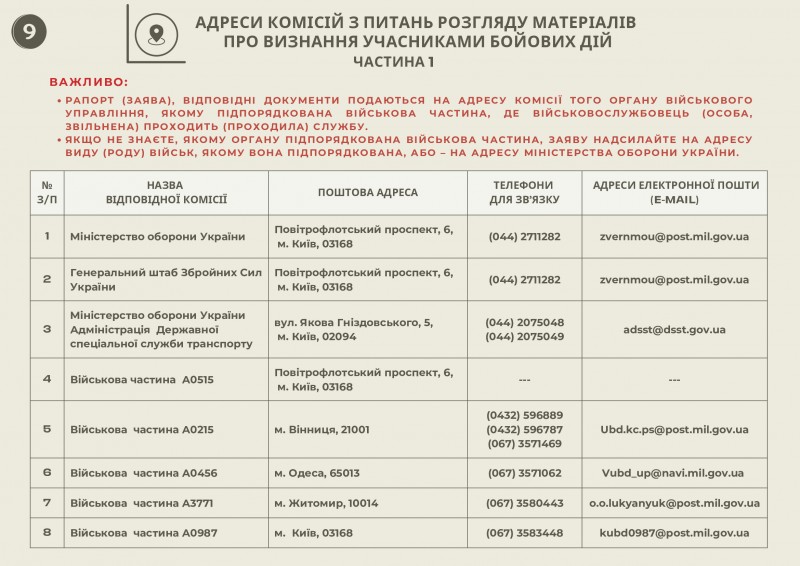 9

АДРЕСИ КОМІСІЙ З ПИТАНЬ РОЗГЛЯДУ МАТЕРІАЛІВ ПРО ВИЗНАННЯ УЧАСНИКАМИ БОЙОВИХ ДІЙ
ЧАСТИНА 1

ВАЖЛИВО:
• РАПОРТ (ЗАЯВА), ВІДПОВІДНІ ДОКУМЕНТИ ПОДАЮТЬСЯ НА АДРЕСУ КОМІСІЇ ТОГО ОРГАНУ ВІЙСЬКОВОГО УПРАВЛІННЯ, ЯКОМУ ПІДПОРЯДКОВАНА ВІЙСЬКОВА ЧАСТИНА, ДЕ ВІЙСЬКОВОСЛУЖБОВЕЦЬ (ОСОБА, ЗВІЛЬНЕНА) ПРОХОДИТЬ (ПРОХОДИЛА) СЛУЖБУ.
• ЯКЩО НЕ ЗНАЄТЕ, ЯКОМУ ОРГАНУ ПІДПОРЯДКОВАНА ВІЙСЬКОВА ЧАСТИНА, ЗАЯВУ НАДСИЛАЙТЕ НА АДРЕСУ ВИДУ (РОДУ) ВІЙСЬК, ЯКОМУ ВОНА ПІДПОРЯДКОВАНА, АБО – НА АДРЕСУ МІНІСТЕРСТВА ОБОРОНИ УКРАЇНИ.

| № З/П | НАЗВА ВІДПОВІДНОЇ КОМІСІЇ | ПОШТОВА АДРЕСА | ТЕЛЕФОНИ ДЛЯ ЗВ'ЯЗКУ | АДРЕСИ ЕЛЕКТРОННОЇ ПОШТИ (E-MAIL) |
|---|---|---|---|---|
| 1 | Міністерство оборони України | Повітрофлотський проспект, 6, м. Київ, 03168 | (044) 2711282 | zvernmou@post.mil.gov.ua |
| 2 | Генеральний штаб Збройних Сил України | Повітрофлотський проспект, 6, м. Київ, 03168 | (044) 2711282 | zvernmou@post.mil.gov.ua |
| 3 | Міністерство оборони України Адміністрація Державної спеціальної служби транспорту | вул. Якова Гніздовського, 5, м. Київ, 02094 | (044) 2075048 (044) 2075049 | adsst@dsst.gov.ua |
| 4 | Військова частина А0515 | Повітрофлотський проспект, 6, м. Київ, 03168 | --- | --- |
| 5 | Військова частина А0215 | м. Вінниця, 21001 | (0432) 596889 (0432) 596787 (067) 3571469 | Ubd.kc.ps@post.mil.gov.ua |
| 6 | Військова частина А0456 | м. Одеса, 65013 | (067) 3571062 | Vubd_up@navi.mil.gov.ua |
| 7 | Військова частина А3771 | м. Житомир, 10014 | (067) 3580443 | o.o.lukyanyuk@post.mil.gov.ua |
| 8 | Військова частина А0987 | м. Київ, 03168 | (067) 3583448 | kubd0987@post.mil.gov.ua |